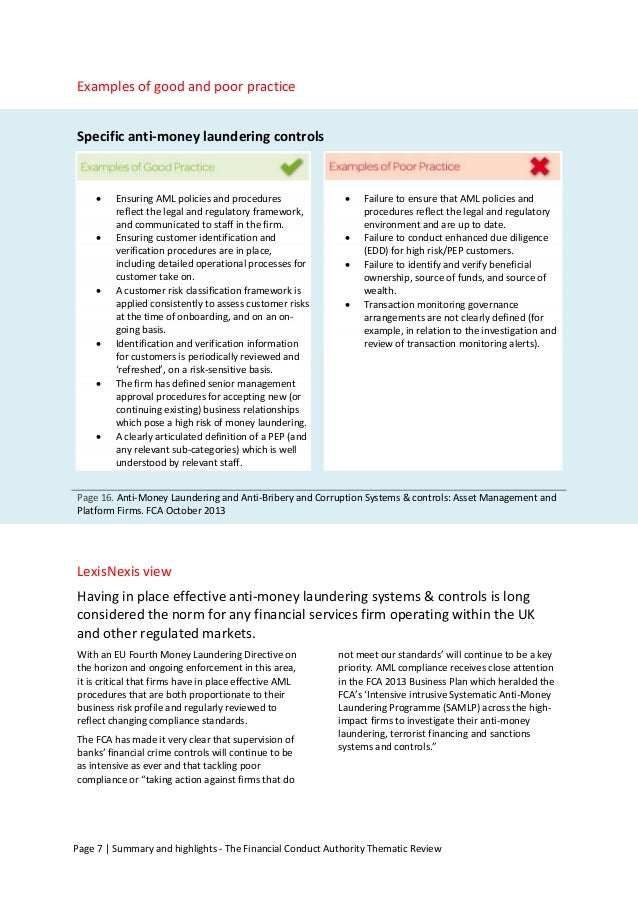 Examples of good and poor practice

Specific anti-money laundering controls

Examples of Good Practice

- Ensuring AML policies and procedures reflect the legal and regulatory framework, and communicated to staff in the firm.
- Ensuring customer identification and verification procedures are in place, including detailed operational processes for customer take on.
- A customer risk classification framework is applied consistently to assess customer risks at the time of onboarding, and on an on-going basis.
- Identification and verification information for customers is periodically reviewed and 'refreshed', on a risk-sensitive basis.
- The firm has defined senior management approval procedures for accepting new (or continuing existing) business relationships which pose a high risk of money laundering.
- A clearly articulated definition of a PEP (and any relevant sub-categories) which is well understood by relevant staff.

Examples of Poor Practice

- Failure to ensure that AML policies and procedures reflect the legal and regulatory environment and are up to date.
- Failure to conduct enhanced due diligence (EDD) for high risk/PEP customers.
- Failure to identify and verify beneficial ownership, source of funds, and source of wealth.
- Transaction monitoring governance arrangements are not clearly defined (for example, in relation to the investigation and review of transaction monitoring alerts).

Page 16. Anti-Money Laundering and Anti-Bribery and Corruption Systems & controls: Asset Management and Platform Firms. FCA October 2013

LexisNexis view

Having in place effective anti-money laundering systems & controls is long considered the norm for any financial services firm operating within the UK and other regulated markets.

With an EU Fourth Money Laundering Directive on the horizon and ongoing enforcement in this area, it is critical that firms have in place effective AML procedures that are both proportionate to their business risk profile and regularly reviewed to reflect changing compliance standards.

The FCA has made it very clear that supervision of banks' financial crime controls will continue to be as intensive as ever and that tackling poor compliance or "taking action against firms that do not meet our standards' will continue to be a key priority. AML compliance receives close attention in the FCA 2013 Business Plan which heralded the FCA's 'Intensive intrusive Systematic Anti-Money Laundering Programme (SAMLP) across the high-impact firms to investigate their anti-money laundering, terrorist financing and sanctions systems and controls."

Page 7 | Summary and highlights - The Financial Conduct Authority Thematic Review